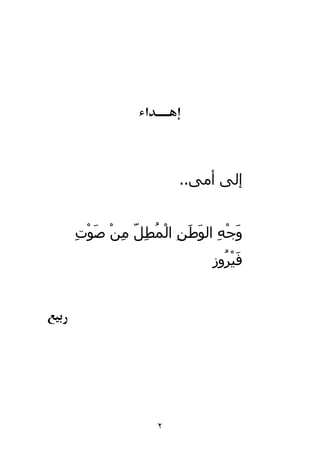 إهـــداء

إلى أمى..

وَجْهِ الوَطَنِ الْمُطِلّ مِنْ صَوْتِ فَيْرُوز

ربيع

٢